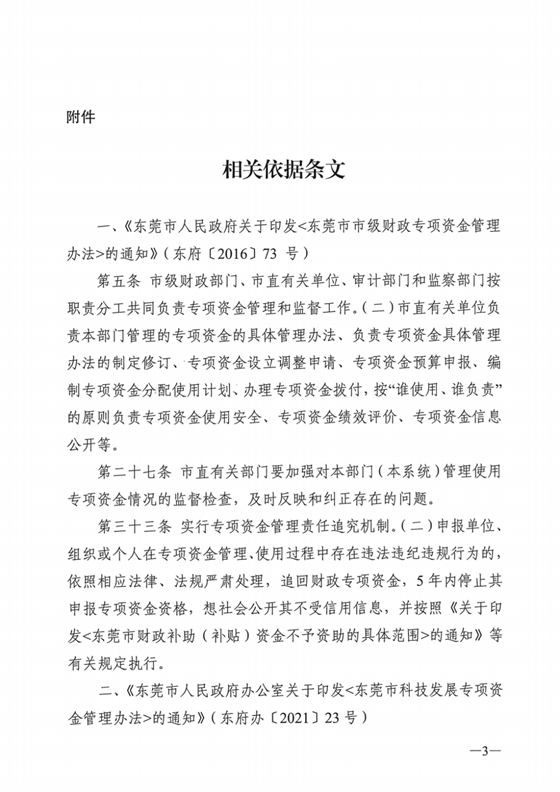 附件

相关依据条文

一、《东莞市人民政府关于印发<东莞市市级财政专项资金管理办法>的通知》（东府〔2016〕73 号）

第五条 市级财政部门、市直有关单位、审计部门和监察部门按职责分工共同负责专项资金管理和监督工作。（二）市直有关单位负责本部门管理的专项资金的具体管理办法、负责专项资金具体管理办法的制定修订、专项资金设立调整申请、专项资金预算申报、编制专项资金分配使用计划、办理专项资金拨付，按“谁使用、谁负责”的原则负责专项资金使用安全、专项资金绩效评价、专项资金信息公开等。

第二十七条 市直有关部门要加强对本部门（本系统）管理使用专项资金情况的监督检查，及时反映和纠正存在的问题。

第三十三条 实行专项资金管理责任追究机制。（二）申报单位、组织或个人在专项资金管理、使用过程中存在违法违纪违规行为的，依照相应法律、法规严肃处理，追回财政专项资金，5 年内停止其申报专项资金资格，想社会公开其不受信用信息，并按照《关于印发<东莞市财政补助（补贴）资金不予资助的具体范围>的通知》等有关规定执行。

二、《东莞市人民政府办公室关于印发<东莞市科技发展专项资金管理办法>的通知》（东府办〔2021〕23 号）

—3—